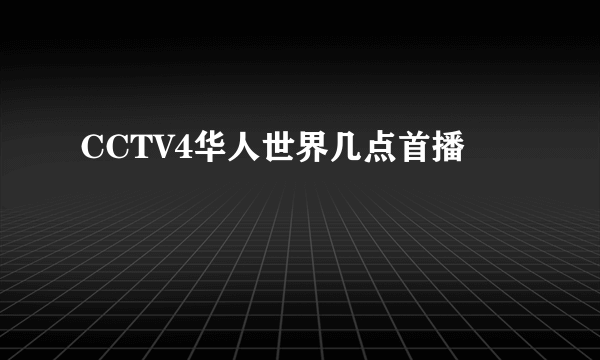 CCTV4华人世界几点首播